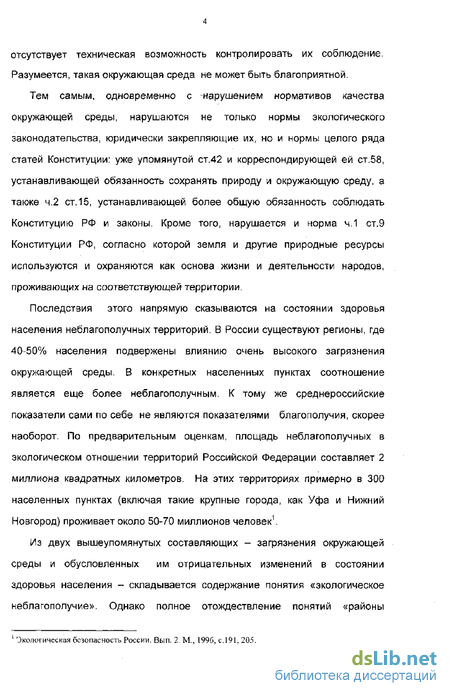 4

отсутствует техническая возможность контролировать их соблюдение. Разумеется, такая окружающая среда не может быть благоприятной.

Тем самым, одновременно с нарушением нормативов качества окружающей среды, нарушаются не только нормы экологического законодательства, юридически закрепляющие их, но и нормы целого ряда статей Конституции: уже упомянутой ст.42 и корреспондирующей ей ст.58, устанавливающей обязанность сохранять природу и окружающую среду, а также ч.2 ст.15, устанавливающей более общую обязанность соблюдать Конституцию РФ и законы. Кроме того, нарушается и норма ч.1 ст.9 Конституции РФ, согласно которой земля и другие природные ресурсы используются и охраняются как основа жизни и деятельности народов, проживающих на соответствующей территории.

Последствия этого напрямую сказываются на состоянии здоровья населения неблагополучных территорий. В России существуют регионы, где 40-50% населения подвержены влиянию очень высокого загрязнения окружающей среды. В конкретных населенных пунктах соотношение является еще более неблагополучным. К тому же среднероссийские показатели сами по себе не являются показателями благополучия, скорее наоборот. По предварительным оценкам, площадь неблагополучных в экологическом отношении территорий Российской Федерации составляет 2 миллиона квадратных километров. На этих территориях примерно в 300 населенных пунктах (включая такие крупные города, как Уфа и Нижний Новгород) проживает около 50-70 миллионов человек$^1$.

Из двух вышеупомянутых составляющих – загрязнения окружающей среды и обусловленных им отрицательных изменений в состоянии здоровья населения – складывается содержание понятия «экологическое неблагополучие». Однако полное отождествление понятий «районы

$^1$ Экологическая безопасность России. Вып. 2. М., 1996, с.191, 205.

dsLib.net
библиотека диссертаций